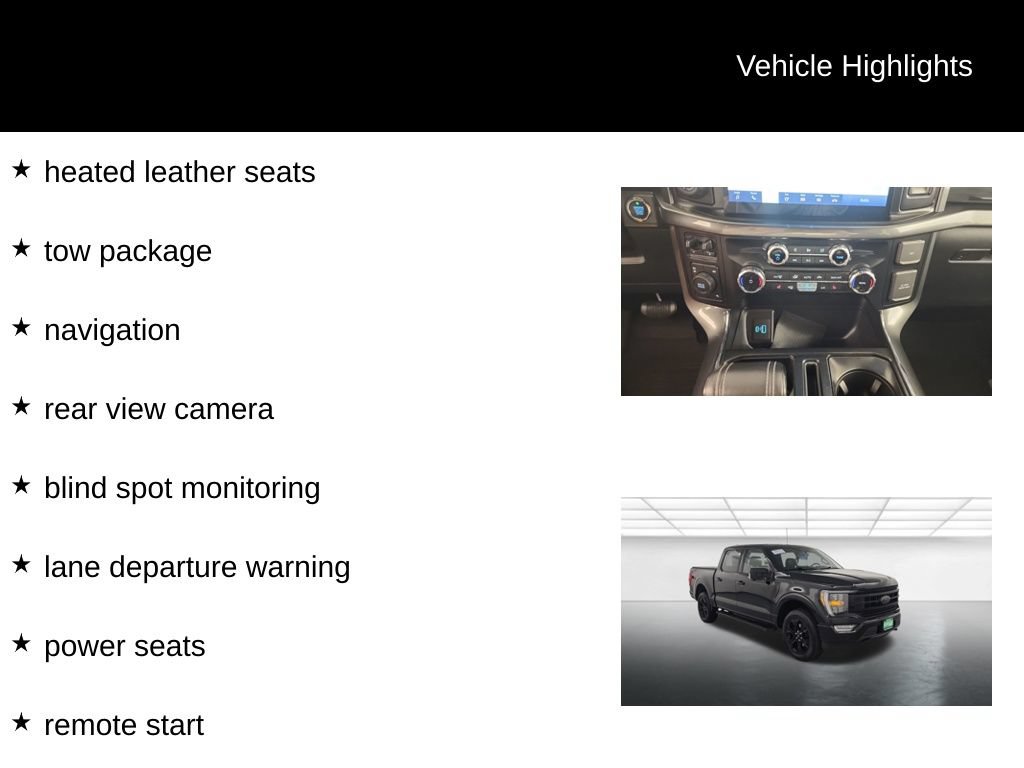 Vehicle Highlights

★ heated leather seats

★ tow package

★ navigation

★ rear view camera

★ blind spot monitoring

★ lane departure warning

★ power seats

★ remote start